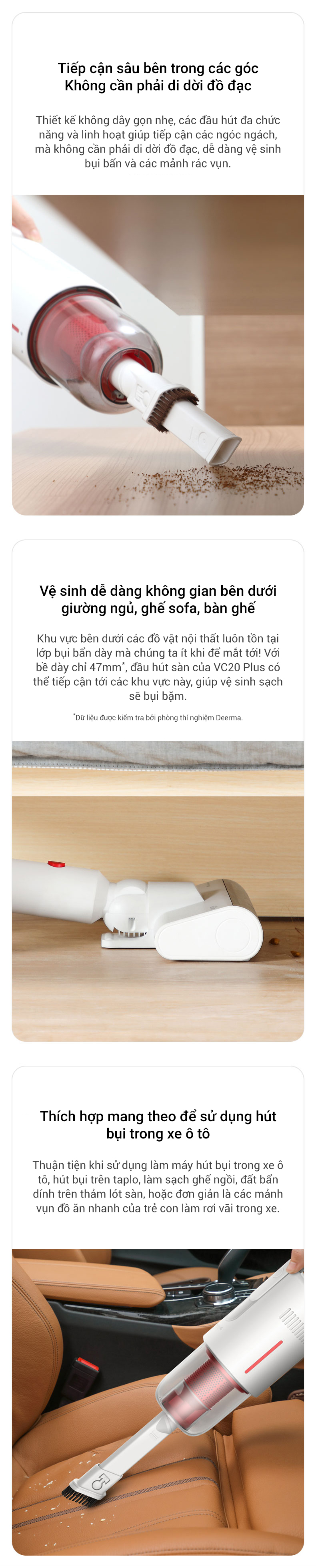 Tiếp cận sâu bên trong các góc
Không cần phải di dời đồ đạc

Thiết kế không dây gọn nhẹ, các đầu hút đa chức năng và linh hoạt giúp tiếp cận các ngóc ngách, mà không cần phải di dời đồ đạc, dễ dàng vệ sinh bụi bẩn và các mảnh rác vụn.

Vệ sinh dễ dàng không gian bên dưới giường ngủ, ghế sofa, bàn ghế

Khu vực bên dưới các đồ vật nội thất luôn tồn tại lớp bụi bẩn dày mà chúng ta ít khi để mắt tới! Với bề dày chỉ 47mm*, đầu hút sàn của VC20 Plus có thể tiếp cận tới các khu vực này, giúp vệ sinh sạch sẽ bụi bặm.

*Dữ liệu được kiểm tra bởi phòng thí nghiệm Deerma.

Thích hợp mang theo để sử dụng hút bụi trong xe ô tô

Thuận tiện khi sử dụng làm máy hút bụi trong xe ô tô, hút bụi trên taplo, làm sạch ghế ngồi, đất bẩn dính trên thảm lót sàn, hoặc đơn giản là các mảnh vụn đồ ăn nhanh của trẻ con làm rơi vãi trong xe.